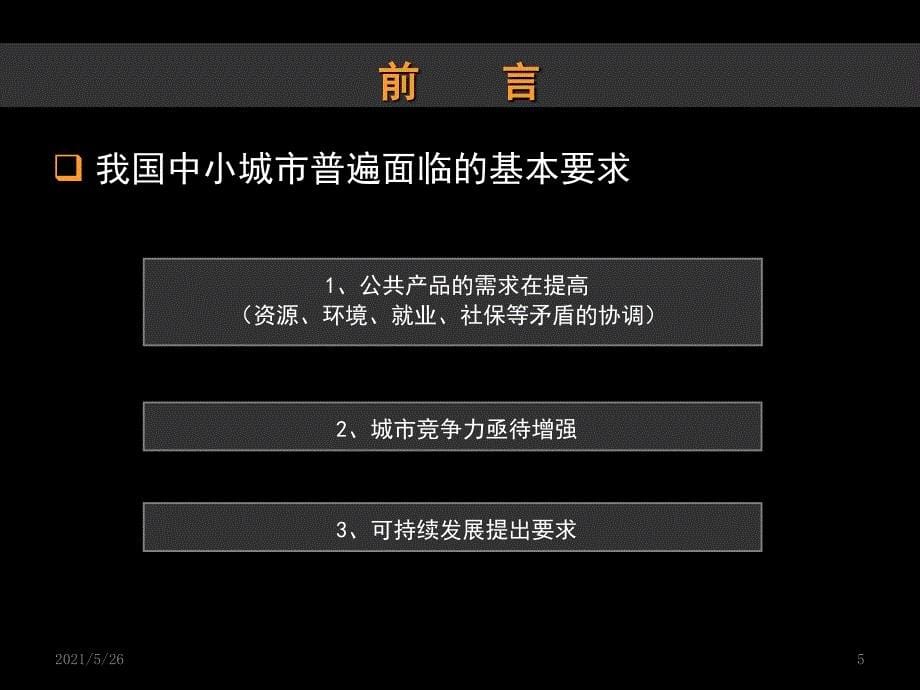 前　言

❑ 我国中小城市普遍面临的基本要求

1、公共产品的需求在提高
（资源、环境、就业、社保等矛盾的协调）

2、城市竞争力亟待增强

3、可持续发展提出要求

2021/5/26

5